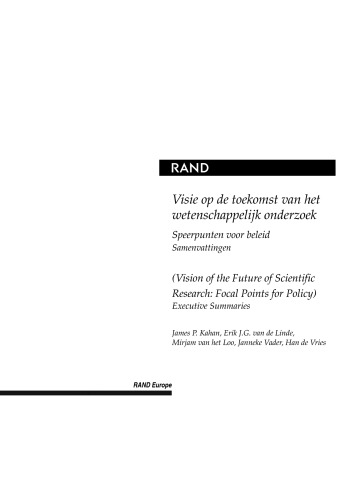 RAND

Visie op de toekomst van het wetenschappelijk onderzoek

Speerpunten voor beleid
Samenvattingen

(Vision of the Future of Scientific Research: Focal Points for Policy)
Executive Summaries

James P. Kahan, Erik J.G. van de Linde, Mirjam van het Loo, Janneke Vader, Han de Vries

RAND Europe